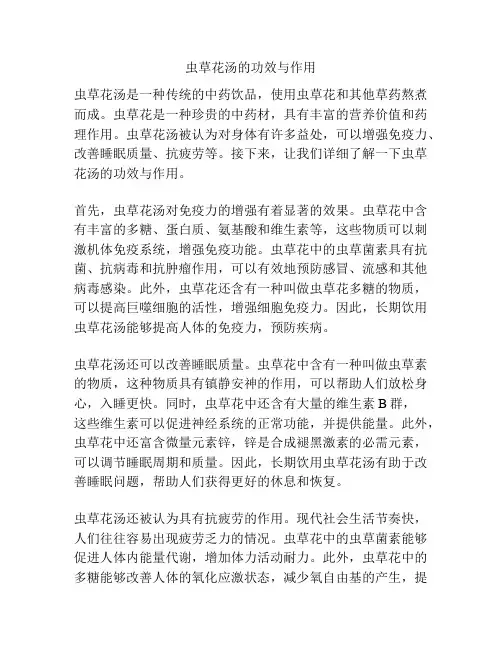 虫草花汤的功效与作用

虫草花汤是一种传统的中药饮品，使用虫草花和其他草药熬煮而成。虫草花是一种珍贵的中药材，具有丰富的营养价值和药理作用。虫草花汤被认为对身体有许多益处，可以增强免疫力、改善睡眠质量、抗疲劳等。接下来，让我们详细了解一下虫草花汤的功效与作用。

首先，虫草花汤对免疫力的增强有着显著的效果。虫草花中含有丰富的多糖、蛋白质、氨基酸和维生素等，这些物质可以刺激机体免疫系统，增强免疫功能。虫草花中的虫草菌素具有抗菌、抗病毒和抗肿瘤作用，可以有效地预防感冒、流感和其他病毒感染。此外，虫草花还含有一种叫做虫草花多糖的物质，可以提高巨噬细胞的活性，增强细胞免疫力。因此，长期饮用虫草花汤能够提高人体的免疫力，预防疾病。

虫草花汤还可以改善睡眠质量。虫草花中含有一种叫做虫草素的物质，这种物质具有镇静安神的作用，可以帮助人们放松身心，入睡更快。同时，虫草花中还含有大量的维生素 B 群，这些维生素可以促进神经系统的正常功能，并提供能量。此外，虫草花中还富含微量元素锌，锌是合成褪黑激素的必需元素，可以调节睡眠周期和质量。因此，长期饮用虫草花汤有助于改善睡眠问题，帮助人们获得更好的休息和恢复。

虫草花汤还被认为具有抗疲劳的作用。现代社会生活节奏快，人们往往容易出现疲劳乏力的情况。虫草花中的虫草菌素能够促进人体内能量代谢，增加体力活动耐力。此外，虫草花中的多糖能够改善人体的氧化应激状态，减少氧自由基的产生，提